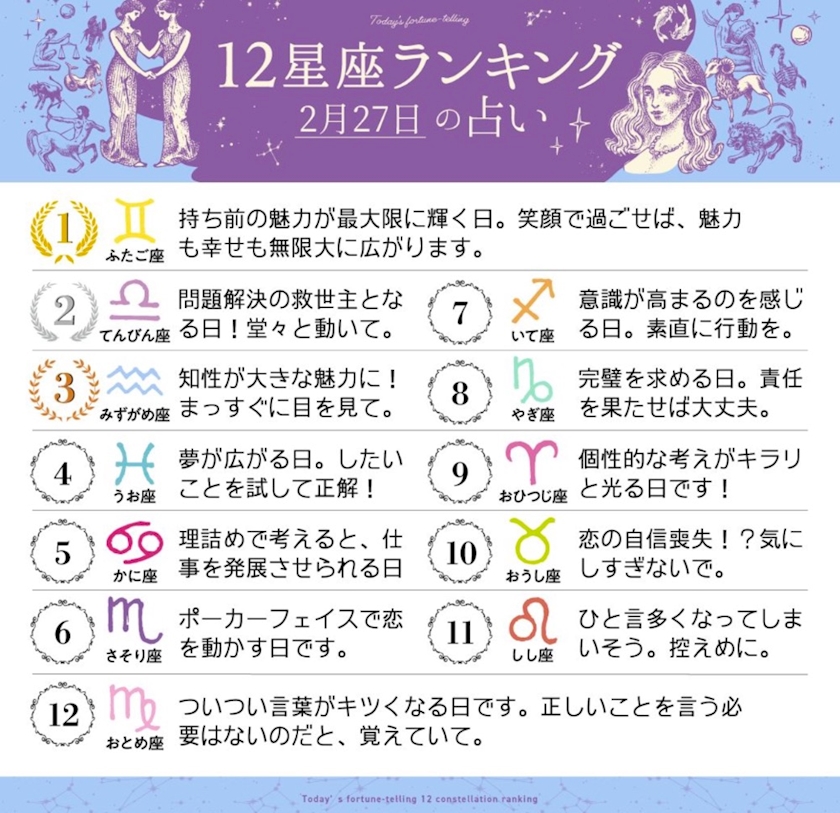 Today's fortune-telling

12星座ランキング

2月27日の占い

1 ふたご座
持ち前の魅力が最大限に輝く日。笑顔で過ごせば、魅力も幸せも無限大に広がります。

2 てんびん座
問題解決の救世主となる日！堂々と動いて。

3 みずがめ座
知性が大きな魅力に！まっすぐに目を見て。

4 うお座
夢が広がる日。したいことを試して正解！

5 かに座
理詰めで考えると、仕事を発展させられる日

6 さそり座
ポーカーフェイスで恋を動かす日です。

7 いて座
意識が高まるのを感じる日。素直に行動を。

8 やぎ座
完璧を求める日。責任を果たせば大丈夫。

9 おひつじ座
個性的な考えがキラリと光る日です！

10 おうし座
恋の自信喪失！？気にしすぎないで。

11 しし座
ひと言多くなってしまいそう。控えめに。

12 おとめ座
ついつい言葉がキツくなる日です。正しいことを言う必要はないのだと、覚えていて。

Today's fortune-telling 12 constellation ranking